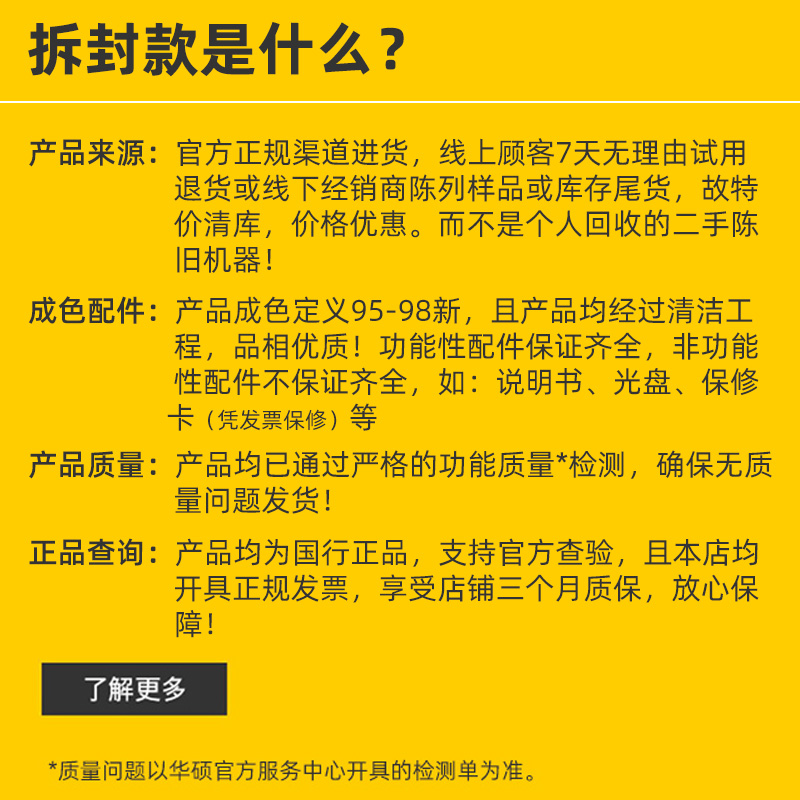 拆封款是什么？

产品来源：官方正规渠道进货，线上顾客7天无理由试用退货或线下经销商陈列样品或库存尾货，故特价清库，价格优惠。而不是个人回收的二手陈旧机器！

成色配件：产品成色定义95-98新，且产品均经过清洁工程，品相优质！功能性配件保证齐全，非功能性配件不保证齐全，如：说明书、光盘、保修卡（凭发票保修）等

产品质量：产品均已通过严格的功能质量*检测，确保无质量问题发货！

正品查询：产品均为国行正品，支持官方查验，且本店均开具正规发票，享受店铺三个月质保，放心保障！

了解更多

*质量问题以华硕官方服务中心开具的检测单为准。